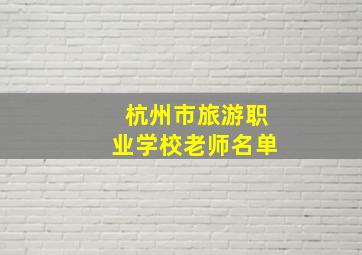 杭州市旅游职业学校老师名单